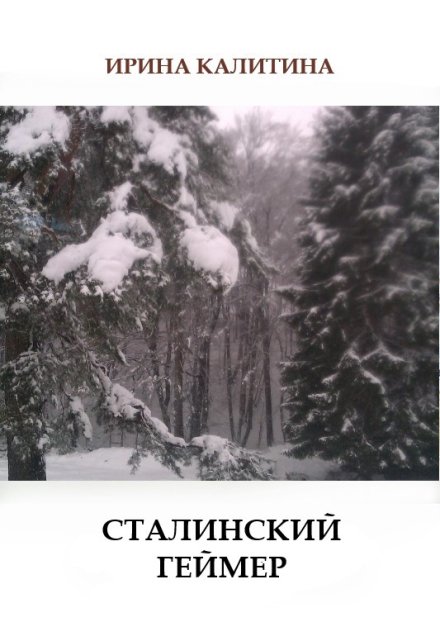 ИРИНА КАЛИТИНА

СТАЛИНСКИЙ ГЕЙМЕР